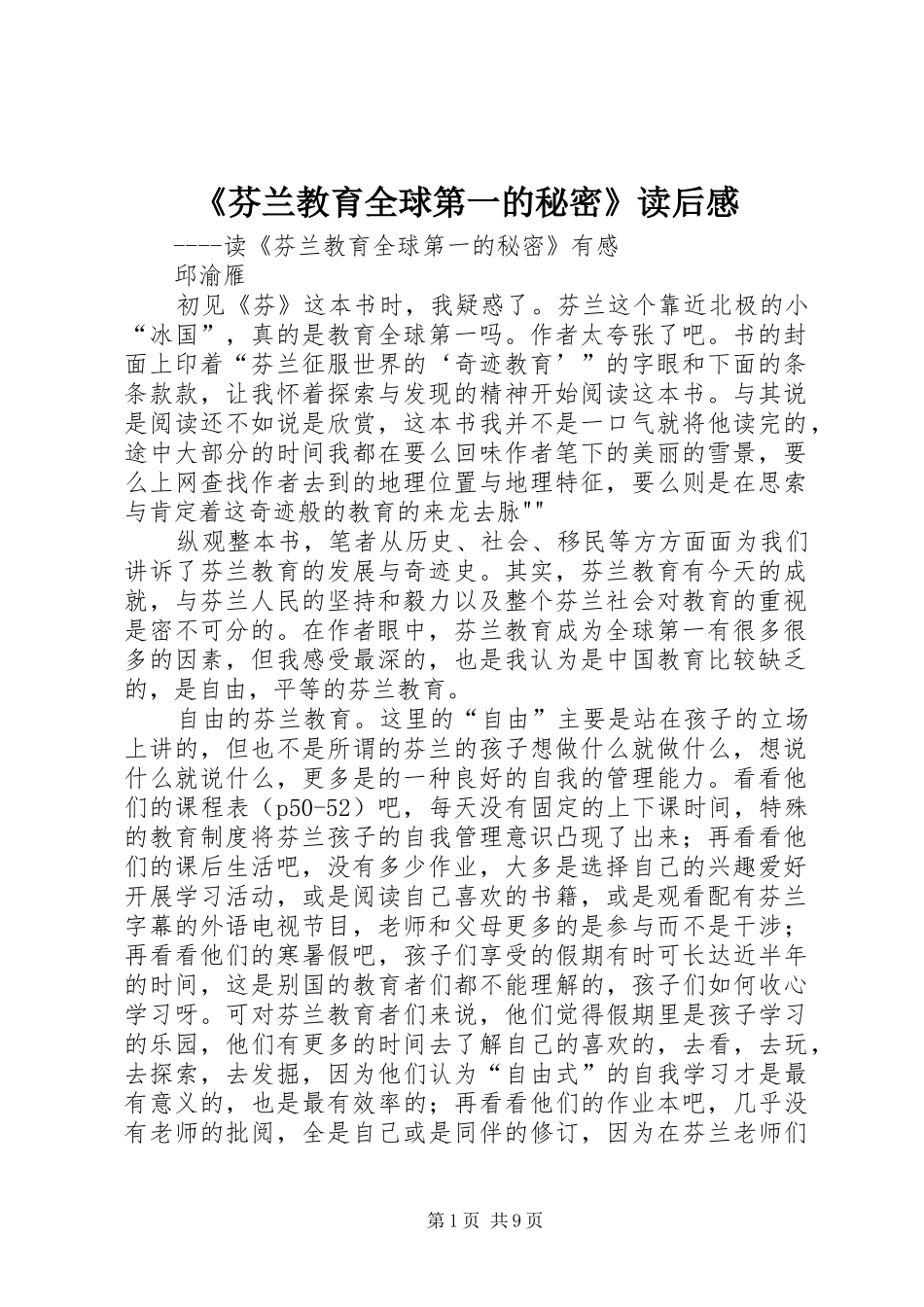 《芬兰教育全球第一的秘密》读后感

----读《芬兰教育全球第一的秘密》有感

邱渝雁

初见《芬》这本书时，我疑惑了。芬兰这个靠近北极的小“冰国”，真的是教育全球第一吗。作者太夸张了吧。书的封面上印着“芬兰征服世界的‘奇迹教育’”的字眼和下面的条条款款，让我怀着探索与发现的精神开始阅读这本书。与其说是阅读还不如说是欣赏，这本书我并不是一口气就将他读完的，途中大部分的时间我都在要么回味作者笔下的美丽的雪景，要么上网查找作者去到的地理位置与地理特征，要么则是在思索与肯定着这奇迹般的教育的来龙去脉""

纵观整本书，笔者从历史、社会、移民等方方面面为我们讲诉了芬兰教育的发展与奇迹史。其实，芬兰教育有今天的成就，与芬兰人民的坚持和毅力以及整个芬兰社会对教育的重视是密不可分的。在作者眼中，芬兰教育成为全球第一有很多很多的因素，但我感受最深的，也是我认为是中国教育比较缺乏的，是自由，平等的芬兰教育。

自由的芬兰教育。这里的“自由”主要是站在孩子的立场上讲的，但也不是所谓的芬兰的孩子想做什么就做什么，想说什么就说什么，更多是的一种良好的自我的管理能力。看看他们的课程表（p50-52）吧，每天没有固定的上下课时间，特殊的教育制度将芬兰孩子的自我管理意识凸现了出来；再看看他们的课后生活吧，没有多少作业，大多是选择自己的兴趣爱好开展学习活动，或是阅读自己喜欢的书籍，或是观看配有芬兰字幕的外语电视节目，老师和父母更多的是参与而不是干涉；再看看他们的寒暑假吧，孩子们享受的假期有时可长达近半年的时间，这是别国的教育者们都不能理解的，孩子们如何收心学习呀。可对芬兰教育者们来说，他们觉得假期里是孩子学习的乐园，他们有更多的时间去了解自己的喜欢的，去看，去玩，去探索，去发掘，因为他们认为“自由式”的自我学习才是最有意义的，也是最有效率的；再看看他们的作业本吧，几乎没有老师的批阅，全是自己或是同伴的修订，因为在芬兰老师们

第1页 共9页